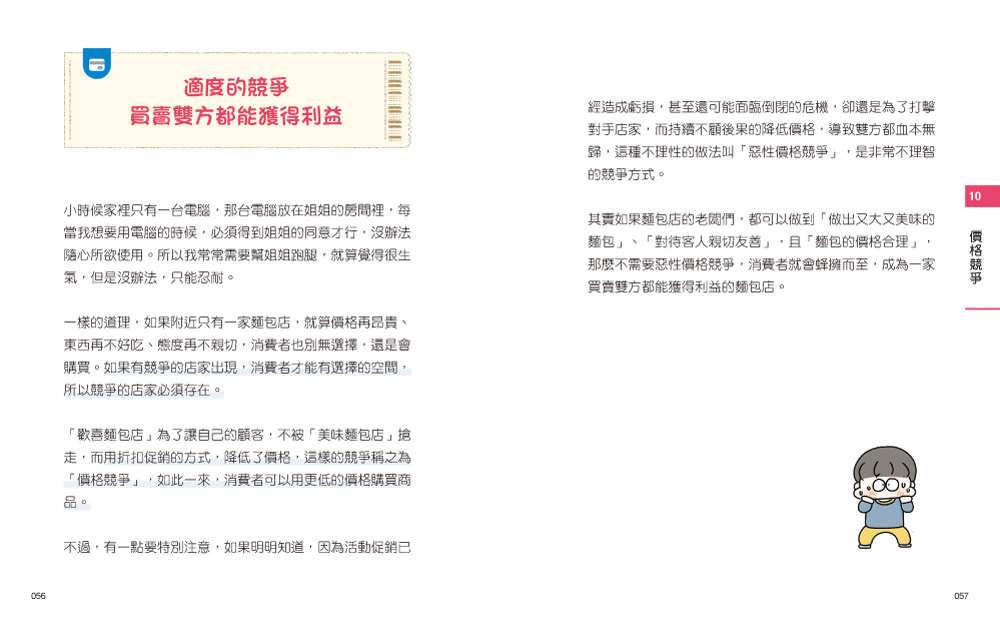 適度的競爭
買賣雙方都能獲得利益

小時候家裡只有一台電腦，那台電腦放在姐姐的房間裡，每當我想要用電腦的時候，必須得到姐姐的同意才行，沒辦法隨心所欲使用。所以我常常需要幫姐姐跑腿，就算覺得很生氣，但是沒辦法，只能忍耐。

一樣的道理，如果附近只有一家麵包店，就算價格再昂貴、東西再不好吃、態度再不親切，消費者也別無選擇，還是會購買。如果有競爭的店家出現，消費者才能有選擇的空間，所以競爭的店家必須存在。

「歡喜麵包店」為了讓自己的顧客，不被「美味麵包店」搶走，而用折扣促銷的方式，降低了價格，這樣的競爭稱之為「價格競爭」，如此一來，消費者可以用更低的價格購買商品。

不過，有一點要特別注意，如果明明知道，因為活動促銷已

056

經造成虧損，甚至還可能面臨倒閉的危機，卻還是為了打擊對手店家，而持續不顧後果的降低價格，導致雙方都血本無歸，這種不理性的做法叫「惡性價格競爭」，是非常不理智的競爭方式。

其實如果麵包店的老闆們，都可以做到「做出又大又美味的麵包」、「對待客人親切友善」，且「麵包的價格合理」，那麼不需要惡性價格競爭，消費者就會蜂擁而至，成為一家買賣雙方都能獲得利益的麵包店。

10
價格競爭

057